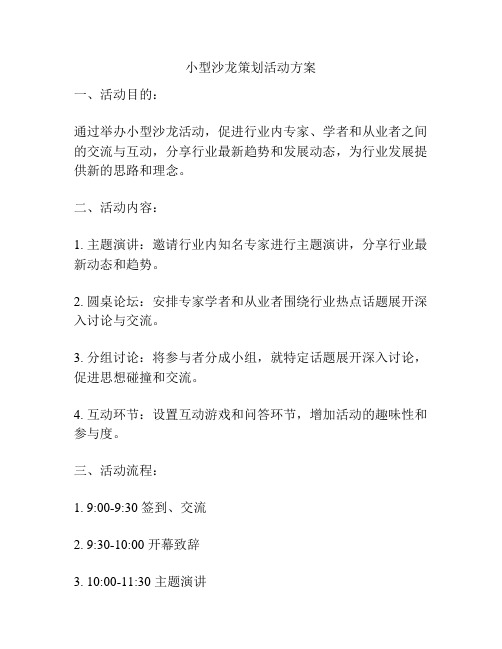 小型沙龙策划活动方案

一、活动目的：

通过举办小型沙龙活动，促进行业内专家、学者和从业者之间的交流与互动，分享行业最新趋势和发展动态，为行业发展提供新的思路和理念。

二、活动内容：

1. 主题演讲：邀请行业内知名专家进行主题演讲，分享行业最新动态和趋势。

2. 圆桌论坛：安排专家学者和从业者围绕行业热点话题展开深入讨论与交流。

3. 分组讨论：将参与者分成小组，就特定话题展开深入讨论，促进思想碰撞和交流。

4. 互动环节：设置互动游戏和问答环节，增加活动的趣味性和参与度。

三、活动流程：

1. 9:00-9:30 签到、交流

2. 9:30-10:00 开幕致辞

3. 10:00-11:30 主题演讲